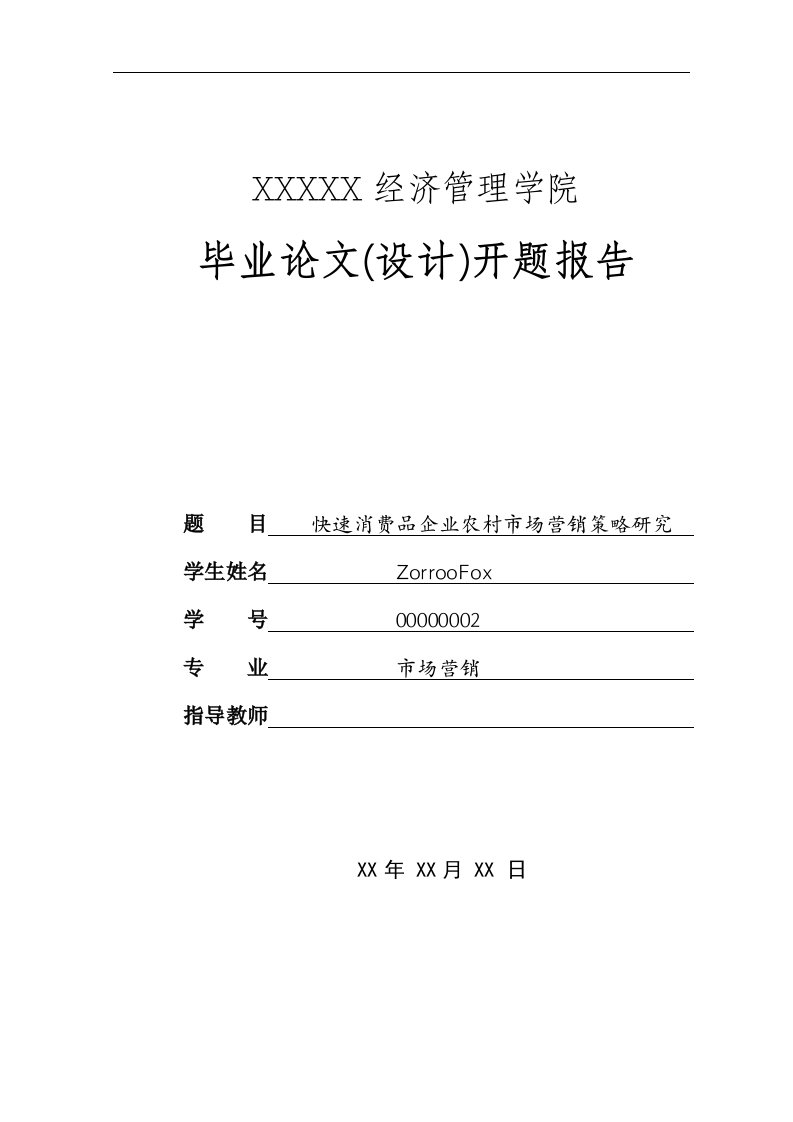 XXXXX 经济管理学院

毕业论文(设计)开题报告

题　　目　快速消费品企业农村市场营销策略研究

学生姓名　ZorrooFox

学　　号　00000002

专　　业　市场营销

指导教师

XX 年 XX 月 XX 日